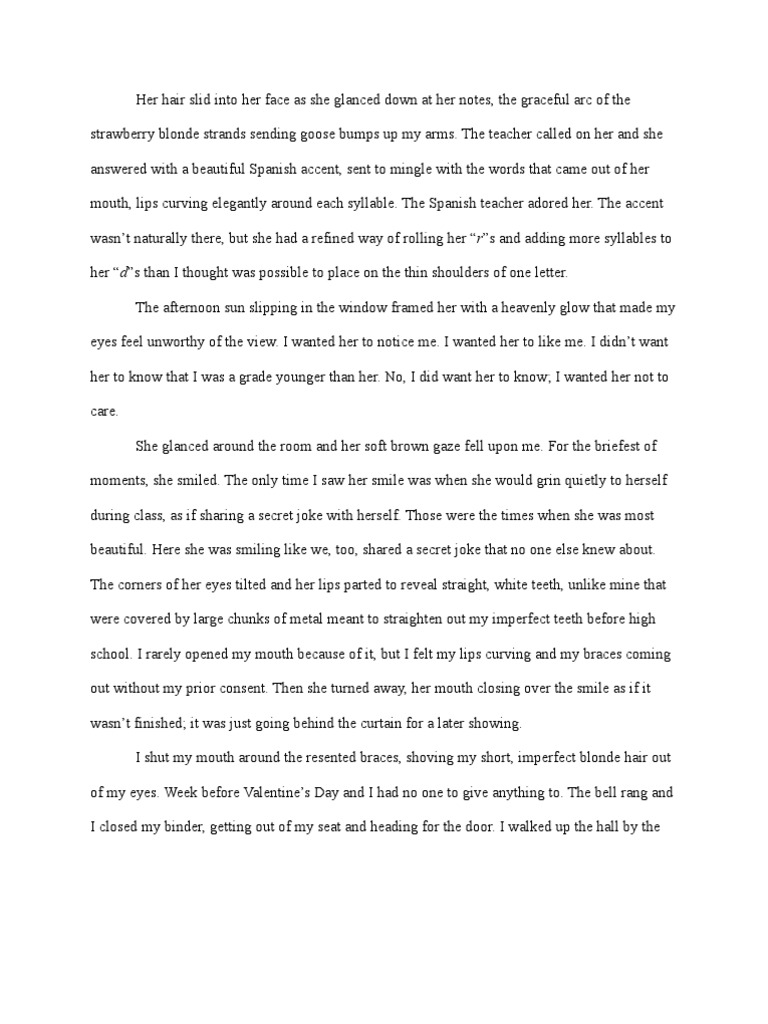 Her hair slid into her face as she glanced down at her notes, the graceful arc of the strawberry blonde strands sending goose bumps up my arms. The teacher called on her and she answered with a beautiful Spanish accent, sent to mingle with the words that came out of her mouth, lips curving elegantly around each syllable. The Spanish teacher adored her. The accent wasn't naturally there, but she had a refined way of rolling her "r"s and adding more syllables to her "d"s than I thought was possible to place on the thin shoulders of one letter.

The afternoon sun slipping in the window framed her with a heavenly glow that made my eyes feel unworthy of the view. I wanted her to notice me. I wanted her to like me. I didn't want her to know that I was a grade younger than her. No, I did want her to know; I wanted her not to care.

She glanced around the room and her soft brown gaze fell upon me. For the briefest of moments, she smiled. The only time I saw her smile was when she would grin quietly to herself during class, as if sharing a secret joke with herself. Those were the times when she was most beautiful. Here she was smiling like we, too, shared a secret joke that no one else knew about. The corners of her eyes tilted and her lips parted to reveal straight, white teeth, unlike mine that were covered by large chunks of metal meant to straighten out my imperfect teeth before high school. I rarely opened my mouth because of it, but I felt my lips curving and my braces coming out without my prior consent. Then she turned away, her mouth closing over the smile as if it wasn't finished; it was just going behind the curtain for a later showing.

I shut my mouth around the resented braces, shoving my short, imperfect blonde hair out of my eyes. Week before Valentine's Day and I had no one to give anything to. The bell rang and I closed my binder, getting out of my seat and heading for the door. I walked up the hall by the